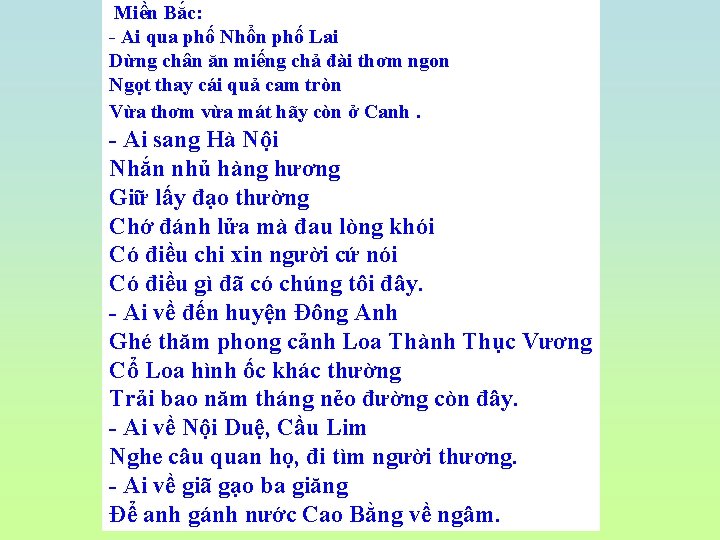 Miền Bắc:
- Ai qua phố Nhổn phố Lai
Dừng chân ăn miếng chả đài thơm ngon
Ngọt thay cái quả cam tròn
Vừa thơm vừa mát hãy còn ở Canh .
- Ai sang Hà Nội
Nhắn nhủ hàng hương
Giữ lấy đạo thường
Chớ đánh lửa mà đau lòng khói
Có điều chi xin người cứ nói
Có điều gì đã có chúng tôi đây.
- Ai về đến huyện Đông Anh
Ghé thăm phong cảnh Loa Thành Thục Vương
Cổ Loa hình ốc khác thường
Trải bao năm tháng nẻo đường còn đây.
- Ai về Nội Duệ, Cầu Lim
Nghe câu quan họ, đi tìm người thương.
- Ai về giã gạo ba giăng
Để anh gánh nước Cao Bằng về ngâm.